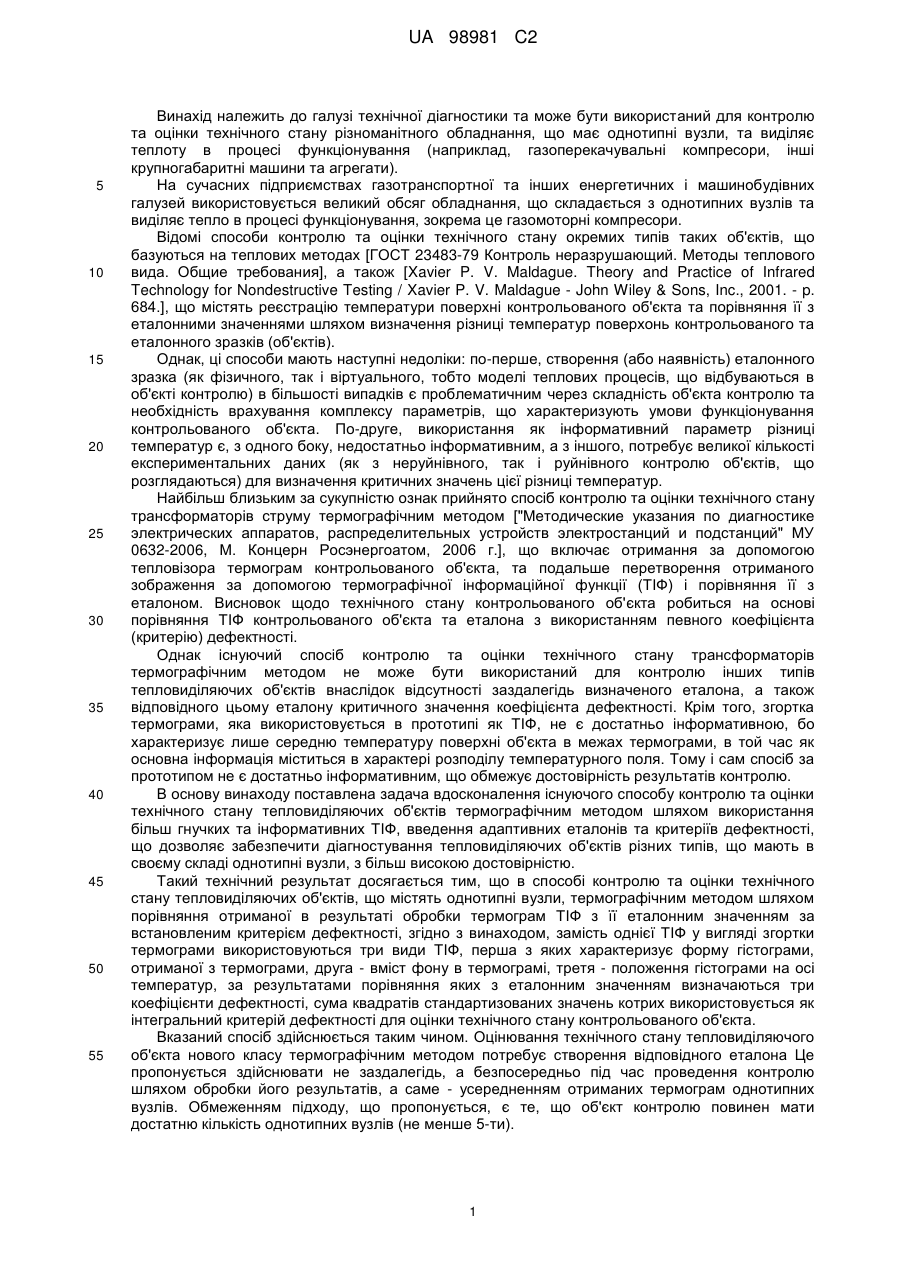 UA 98981 C2

Винахід належить до галузі технічної діагностики та може бути використаний для контролю та оцінки технічного стану різноманітного обладнання, що має однотипні вузли, та виділяє теплоту в процесі функціонування (наприклад, газоперекачувальні компресори, інші крупногабаритні машини та агрегати).

5 На сучасних підприємствах газотранспортної та інших енергетичних і машинобудівних галузей використовується великий обсяг обладнання, що складається з однотипних вузлів та виділяє тепло в процесі функціонування, зокрема це газомоторні компресори.

Відомі способи контролю та оцінки технічного стану окремих типів таких об'єктів, що базуються на теплових методах [ГОСТ 23483-79 Контроль неразрушающий. Методы теплового 10 вида. Общие требования], а також [Xavier P. V. Maldague. Theory and Practice of Infrared Technology for Nondestructive Testing / Xavier P. V. Maldague - John Wiley & Sons, Inc., 2001. - p. 684.], що містять реєстрацію температури поверхні контрольованого об'єкта та порівняння її з еталонними значеннями шляхом визначення різниці температур поверхонь контрольованого та еталонного зразків (об'єктів).

15 Однак, ці способи мають наступні недоліки: по-перше, створення (або наявність) еталонного зразка (як фізичного, так і віртуального, тобто моделі теплових процесів, що відбуваються в об'єкті контролю) в більшості випадків є проблематичним через складність об'єкта контролю та необхідність врахування комплексу параметрів, що характеризують умови функціонування контрольованого об'єкта. По-друге, використання як інформативний параметр різниці 20 температур є, з одного боку, недостатньо інформативним, а з іншого, потребує великої кількості експериментальних даних (як з неруйнівного, так і руйнівного контролю об'єктів, що розглядаються) для визначення критичних значень цієї різниці температур.

Найбільш близьким за сукупністю ознак прийнято спосіб контролю та оцінки технічного стану трансформаторів струму термографічним методом ["Методические указания по диагностике 25 электрических аппаратов, распределительных устройств электростанций и подстанций" МУ 0632-2006, М. Концерн Росэнергоатом, 2006 г.], що включає отримання за допомогою тепловізора термограм контрольованого об'єкта, та подальше перетворення отриманого зображення за допомогою термографічної інформаційної функції (ТІФ) і порівняння її з еталоном. Висновок щодо технічного стану контрольованого об'єкта робиться на основі 30 порівняння ТІФ контрольованого об'єкта та еталона з використанням певного коефіцієнта (критерію) дефектності.

Однак існуючий спосіб контролю та оцінки технічного стану трансформаторів термографічним методом не може бути використаний для контролю інших типів тепловиділяючих об'єктів внаслідок відсутності заздалегідь визначеного еталона, а також 35 відповідного цьому еталону критичного значення коефіцієнта дефектності. Крім того, згортка термограми, яка використовується в прототипі як ТІФ, не є достатньо інформативною, бо характеризує лише середню температуру поверхні об'єкта в межах термограми, в той час як основна інформація міститься в характері розподілу температурного поля. Тому і сам спосіб за прототипом не є достатньо інформативним, що обмежує достовірність результатів контролю.

40 В основу винаходу поставлена задача вдосконалення існуючого способу контролю та оцінки технічного стану тепловиділяючих об'єктів термографічним методом шляхом використання більш гнучких та інформативних ТІФ, введення адаптивних еталонів та критеріїв дефектності, що дозволяє забезпечити діагностування тепловиділяючих об'єктів різних типів, що мають в своєму складі однотипні вузли, з більш високою достовірністю.

45 Такий технічний результат досягається тим, що в способі контролю та оцінки технічного стану тепловиділяючих об'єктів, що містять однотипні вузли, термографічним методом шляхом порівняння отриманої в результаті обробки термограм ТІФ з її еталонним значенням за встановленим критерієм дефектності, згідно з винаходом, замість однієї ТІФ у вигляді згортки термограми використовуються три види ТІФ, перша з яких характеризує форму гістограми, 50 отриманої з термограми, друга - вміст фону в термограмі, третя - положення гістограми на осі температур, за результатами порівняння яких з еталонним значенням визначаються три коефіцієнти дефектності, сума квадратів стандартизованих значень котрих використовується як інтегральний критерій дефектності для оцінки технічного стану контрольованого об'єкта.

Вказаний спосіб здійснюється таким чином. Оцінювання технічного стану тепловиділяючого 55 об'єкта нового класу термографічним методом потребує створення відповідного еталона Це пропонується здійснювати не заздалегідь, а безпосередньо під час проведення контролю шляхом обробки його результатів, а саме - усередненням отриманих термограм однотипних вузлів. Обмеженням підходу, що пропонується, є те, що об'єкт контролю повинен мати достатню кількість однотипних вузлів (не менше 5-ти).

1